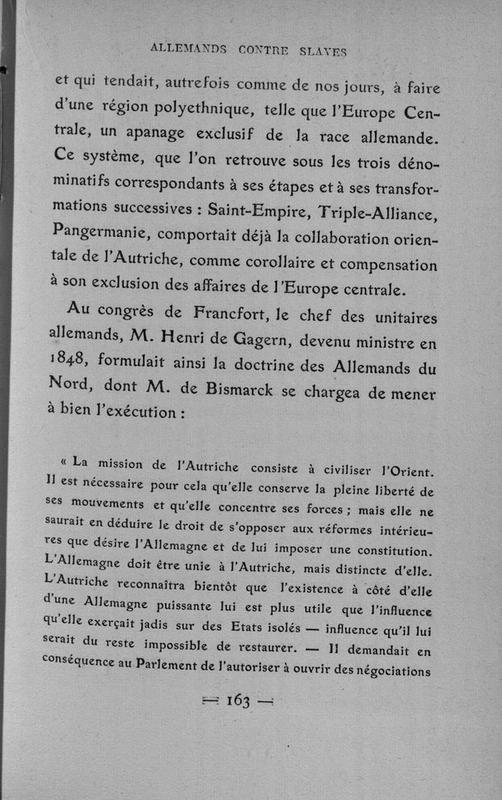 ALLEMANDS CONTRE SLAVES

et qui tendait, autrefois comme de nos jours, à faire d'une région polyethnique, telle que l'Europe Centrale, un apanage exclusif de la race allemande. Ce système, que l'on retrouve sous les trois dénominatifs correspondants à ses étapes et à ses transformations successives : Saint-Empire, Triple-Alliance, Pangermanie, comportait déjà la collaboration orientale de l'Autriche, comme corollaire et compensation à son exclusion des affaires de l'Europe centrale.

Au congrès de Francfort, le chef des unitaires allemands, M. Henri de Gagern, devenu ministre en 1848, formulait ainsi la doctrine des Allemands du Nord, dont M. de Bismarck se chargea de mener à bien l'exécution :

« La mission de l'Autriche consiste à civiliser l'Orient. Il est nécessaire pour cela qu'elle conserve la pleine liberté de ses mouvements et qu'elle concentre ses forces ; mais elle ne saurait en déduire le droit de s'opposer aux réformes intérieures que désire l'Allemagne et de lui imposer une constitution. L'Allemagne doit être unie à l'Autriche, mais distincte d'elle. L'Autriche reconnaîtra bientôt que l'existence à côté d'elle d'une Allemagne puissante lui est plus utile que l'influence qu'elle exerçait jadis sur des Etats isolés — influence qu'il lui serait du reste impossible de restaurer. — Il demandait en conséquence au Parlement de l'autoriser à ouvrir des négociations

— 163 —